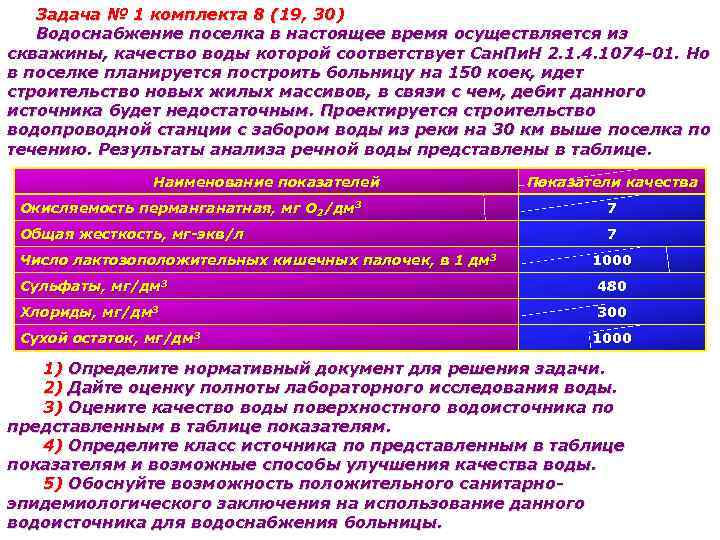 Задача № 1 комплекта 8 (19, 30)

Водоснабжение поселка в настоящее время осуществляется из скважины, качество воды которой соответствует СанПиН 2.1.4.1074-01. Но в поселке планируется построить больницу на 150 коек, идет строительство новых жилых массивов, в связи с чем, дебит данного источника будет недостаточным. Проектируется строительство водопроводной станции с забором воды из реки на 30 км выше поселка по течению. Результаты анализа речной воды представлены в таблице.

| Наименование показателей | Показатели качества |
|---|---|
| Окисляемость перманганатная, мг $O_2$/дм$^3$ | 7 |
| Общая жесткость, мг-экв/л | 7 |
| Число лактозоположительных кишечных палочек, в 1 дм$^3$ | 1000 |
| Сульфаты, мг/дм$^3$ | 480 |
| Хлориды, мг/дм$^3$ | 300 |
| Сухой остаток, мг/дм$^3$ | 1000 |

1) Определите нормативный документ для решения задачи.
2) Дайте оценку полноты лабораторного исследования воды.
3) Оцените качество воды поверхностного водоисточника по представленным в таблице показателям.
4) Определите класс источника по представленным в таблице показателям и возможные способы улучшения качества воды.
5) Обоснуйте возможность положительного санитарно-эпидемиологического заключения на использование данного водоисточника для водоснабжения больницы.